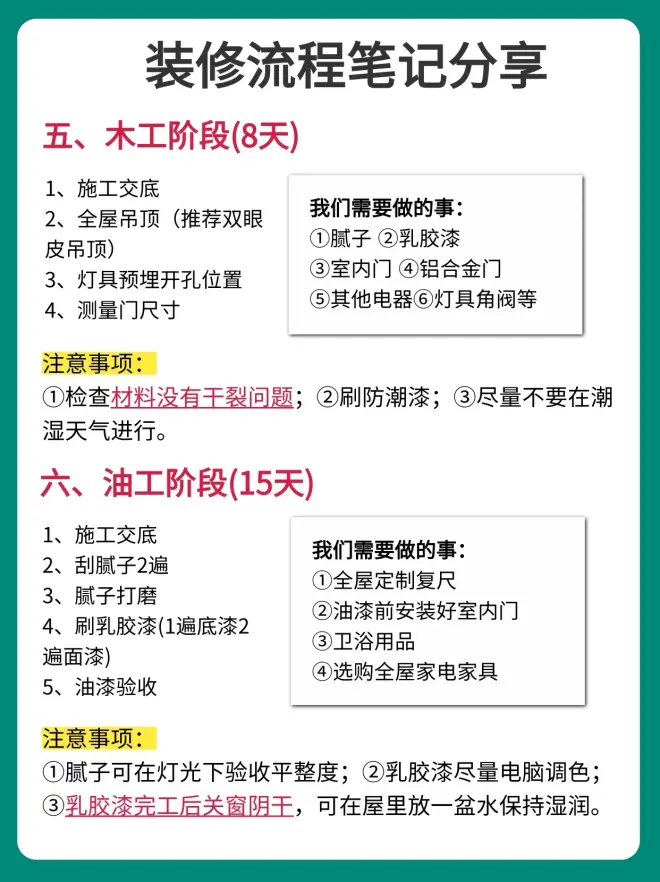 装修流程笔记分享

五、木工阶段(8天)

1、施工交底
2、全屋吊顶（推荐双眼皮吊顶）
3、灯具预埋开孔位置
4、测量门尺寸

我们需要做的事：
①腻子 ②乳胶漆
③室内门 ④铝合金门
⑤其他电器⑥灯具角阀等

注意事项：
①检查材料没有干裂问题；②刷防潮漆；③尽量不要在潮湿天气进行。

六、油工阶段(15天)

1、施工交底
2、刮腻子2遍
3、腻子打磨
4、刷乳胶漆(1遍底漆2遍面漆)
5、油漆验收

我们需要做的事：
①全屋定制复尺
②油漆前安装好室内门
③卫浴用品
④选购全屋家电家具

注意事项：
①腻子可在灯光下验收平整度；②乳胶漆尽量电脑调色；③乳胶漆完工后关窗阴干，可在屋里放一盆水保持湿润。